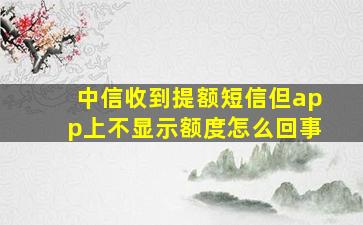 中信收到提额短信但app上不显示额度怎么回事